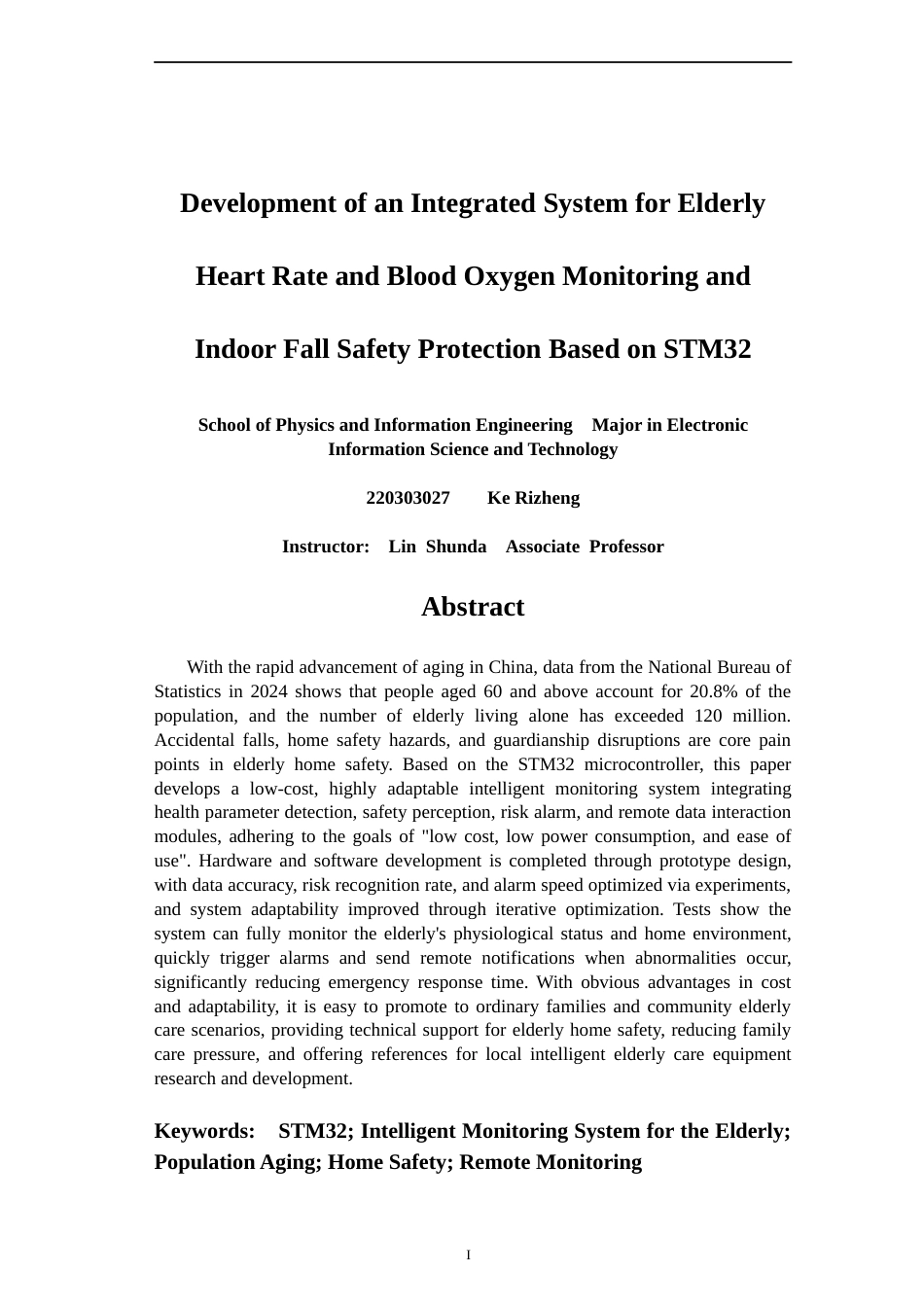 Development of an Integrated System for Elderly Heart Rate and Blood Oxygen Monitoring and Indoor Fall Safety Protection Based on STM32

School of Physics and Information Engineering Major in Electronic Information Science and Technology

220303027 Ke Rizheng

Instructor: Lin Shunda Associate Professor

Abstract

With the rapid advancement of aging in China, data from the National Bureau of Statistics in 2024 shows that people aged 60 and above account for 20.8% of the population, and the number of elderly living alone has exceeded 120 million. Accidental falls, home safety hazards, and guardianship disruptions are core pain points in elderly home safety. Based on the STM32 microcontroller, this paper develops a low-cost, highly adaptable intelligent monitoring system integrating health parameter detection, safety perception, risk alarm, and remote data interaction modules, adhering to the goals of "low cost, low power consumption, and ease of use". Hardware and software development is completed through prototype design, with data accuracy, risk recognition rate, and alarm speed optimized via experiments, and system adaptability improved through iterative optimization. Tests show the system can fully monitor the elderly's physiological status and home environment, quickly trigger alarms and send remote notifications when abnormalities occur, significantly reducing emergency response time. With obvious advantages in cost and adaptability, it is easy to promote to ordinary families and community elderly care scenarios, providing technical support for elderly home safety, reducing family care pressure, and offering references for local intelligent elderly care equipment research and development.

Keywords: STM32; Intelligent Monitoring System for the Elderly; Population Aging; Home Safety; Remote Monitoring

I